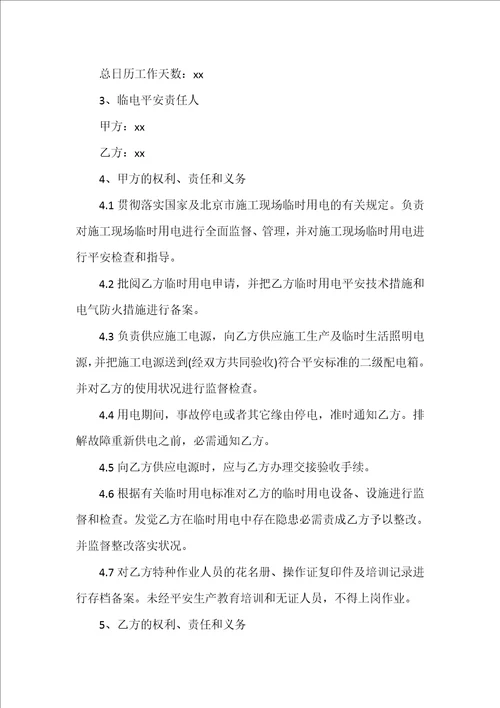 总日历工作天数：xx

3、临电平安责任人

甲方：xx

乙方：xx

4、甲方的权利、责任和义务

4.1 贯彻落实国家及北京市施工现场临时用电的有关规定。负责对施工现场临时用电进行全面监督、管理，并对施工现场临时用电进行平安检查和指导。

4.2 批阅乙方临时用电申请，并把乙方临时用电平安技术措施和电气防火措施进行备案。

4.3 负责供应施工电源，向乙方供应施工生产及临时生活照明电源，并把施工电源送到(经双方共同验收)符合平安标准的二级配电箱。并对乙方的使用状况进行监督检查。

4.4 用电期间，事故停电或者其它缘由停电，准时通知乙方。排解故障重新供电之前，必需通知乙方。

4.5 向乙方供应电源时，应与乙方办理交接验收手续。

4.6 根据有关临时用电标准对乙方的临时用电设备、设施进行监督和检查。发觉乙方在临时用电中存在隐患必需责成乙方予以整改。并监督整改落实状况。

4.7 对乙方特种作业人员的花名册、操作证复印件及培训记录进行存档备案。未经平安生产教育培训和无证人员，不得上岗作业。

5、乙方的权利、责任和义务